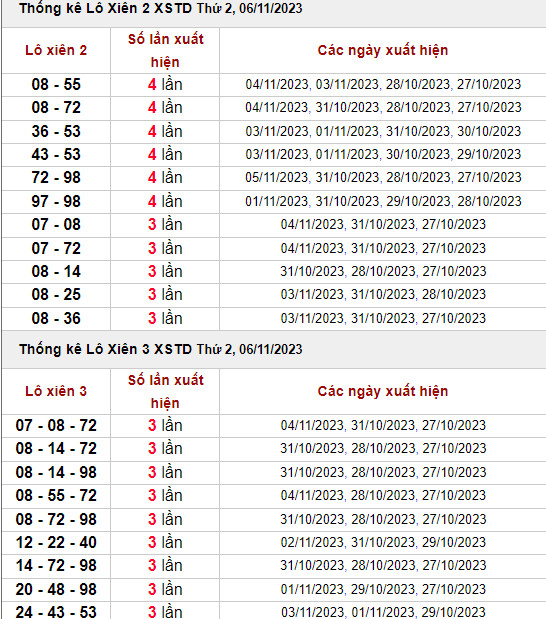 Thống kê Lô Xiên 2 XSTD Thứ 2, 06/11/2023

| Lô xiên 2 | Số lần xuất hiện | Các ngày xuất hiện |
|---|---|---|
| 08 - 55 | 4 lần | 04/11/2023, 03/11/2023, 28/10/2023, 27/10/2023 |
| 08 - 72 | 4 lần | 04/11/2023, 31/10/2023, 28/10/2023, 27/10/2023 |
| 36 - 53 | 4 lần | 03/11/2023, 01/11/2023, 31/10/2023, 30/10/2023 |
| 43 - 53 | 4 lần | 03/11/2023, 01/11/2023, 30/10/2023, 29/10/2023 |
| 72 - 98 | 4 lần | 05/11/2023, 31/10/2023, 28/10/2023, 27/10/2023 |
| 97 - 98 | 4 lần | 01/11/2023, 31/10/2023, 29/10/2023, 28/10/2023 |
| 07 - 08 | 3 lần | 04/11/2023, 31/10/2023, 27/10/2023 |
| 07 - 72 | 3 lần | 04/11/2023, 31/10/2023, 27/10/2023 |
| 08 - 14 | 3 lần | 31/10/2023, 28/10/2023, 27/10/2023 |
| 08 - 25 | 3 lần | 03/11/2023, 31/10/2023, 28/10/2023 |
| 08 - 36 | 3 lần | 03/11/2023, 31/10/2023, 27/10/2023 |

Thống kê Lô Xiên 3 XSTD Thứ 2, 06/11/2023

| Lô xiên 3 | Số lần xuất hiện | Các ngày xuất hiện |
|---|---|---|
| 07 - 08 - 72 | 3 lần | 04/11/2023, 31/10/2023, 27/10/2023 |
| 08 - 14 - 72 | 3 lần | 31/10/2023, 28/10/2023, 27/10/2023 |
| 08 - 14 - 98 | 3 lần | 31/10/2023, 28/10/2023, 27/10/2023 |
| 08 - 55 - 72 | 3 lần | 04/11/2023, 28/10/2023, 27/10/2023 |
| 08 - 72 - 98 | 3 lần | 31/10/2023, 28/10/2023, 27/10/2023 |
| 12 - 22 - 40 | 3 lần | 02/11/2023, 31/10/2023, 29/10/2023 |
| 14 - 72 - 98 | 3 lần | 31/10/2023, 28/10/2023, 27/10/2023 |
| 20 - 48 - 98 | 3 lần | 01/11/2023, 29/10/2023, 27/10/2023 |
| 24 - 43 - 53 | 3 lần | 03/11/2023, 01/11/2023, 29/10/2023 |